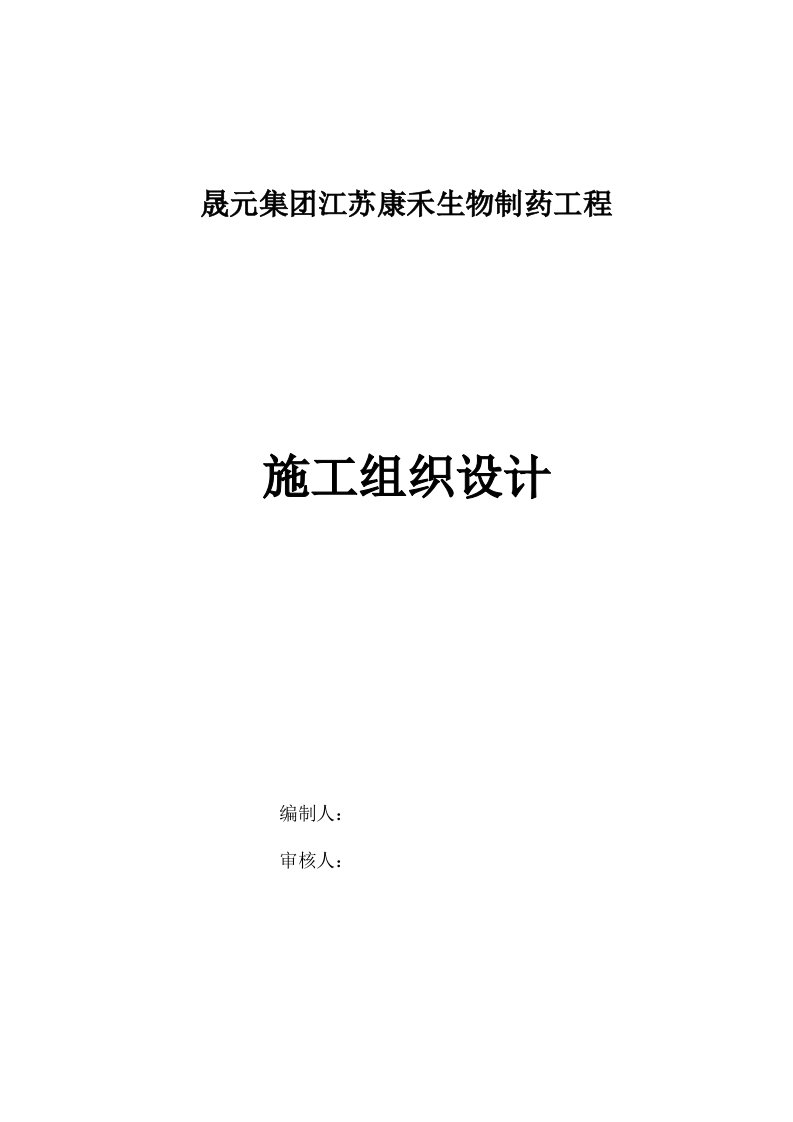 晟元集团江苏康禾生物制药工程

施工组织设计

编制人：

审核人：